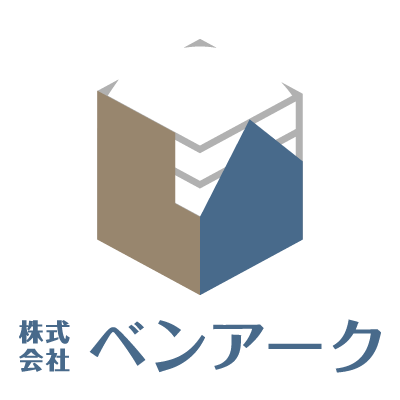 株式会社 ベンアーク